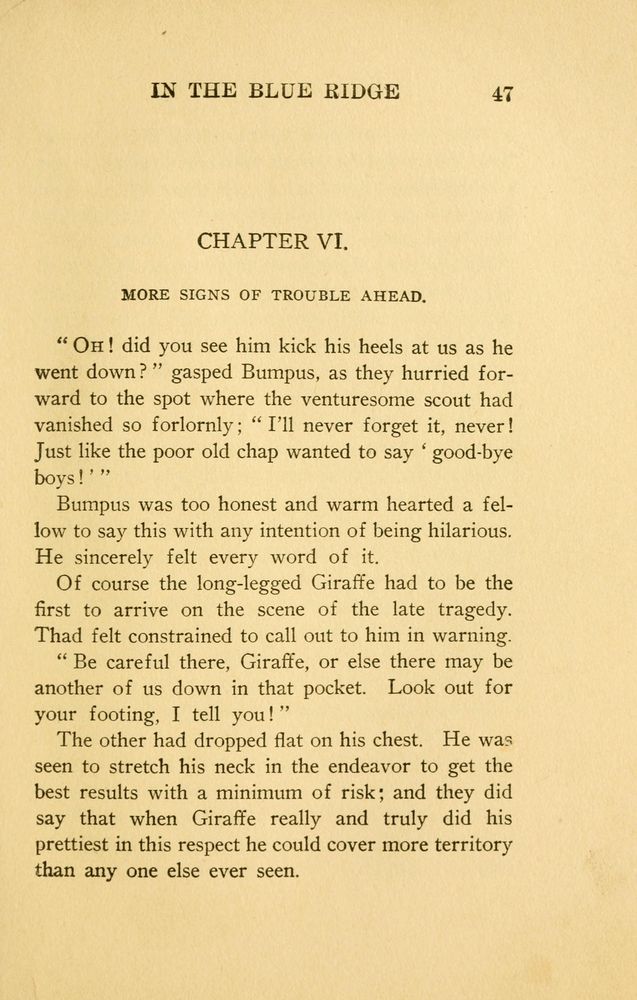 IN THE BLUE RIDGE 47

CHAPTER VI.

MORE SIGNS OF TROUBLE AHEAD.

"OH! did you see him kick his heels at us as he went down?" gasped Bumpus, as they hurried forward to the spot where the venturesome scout had vanished so forlornly; "I'll never forget it, never! Just like the poor old chap wanted to say 'good-bye boys!'"

Bumpus was too honest and warm hearted a fellow to say this with any intention of being hilarious. He sincerely felt every word of it.

Of course the long-legged Giraffe had to be the first to arrive on the scene of the late tragedy. Thad felt constrained to call out to him in warning.

"Be careful there, Giraffe, or else there may be another of us down in that pocket. Look out for your footing, I tell you!"

The other had dropped flat on his chest. He was seen to stretch his neck in the endeavor to get the best results with a minimum of risk; and they did say that when Giraffe really and truly did his prettiest in this respect he could cover more territory than any one else ever seen.